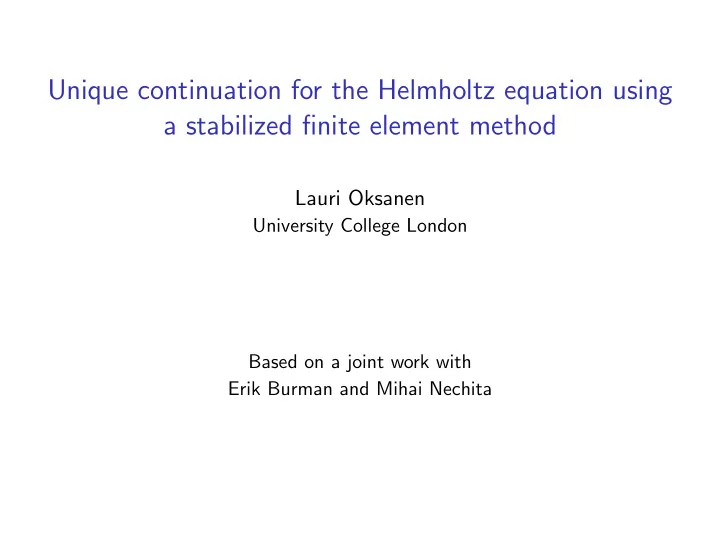 Unique continuation for the Helmholtz equation using a stabilized finite element method

Lauri Oksanen
University College London

Based on a joint work with
Erik Burman and Mihai Nechita